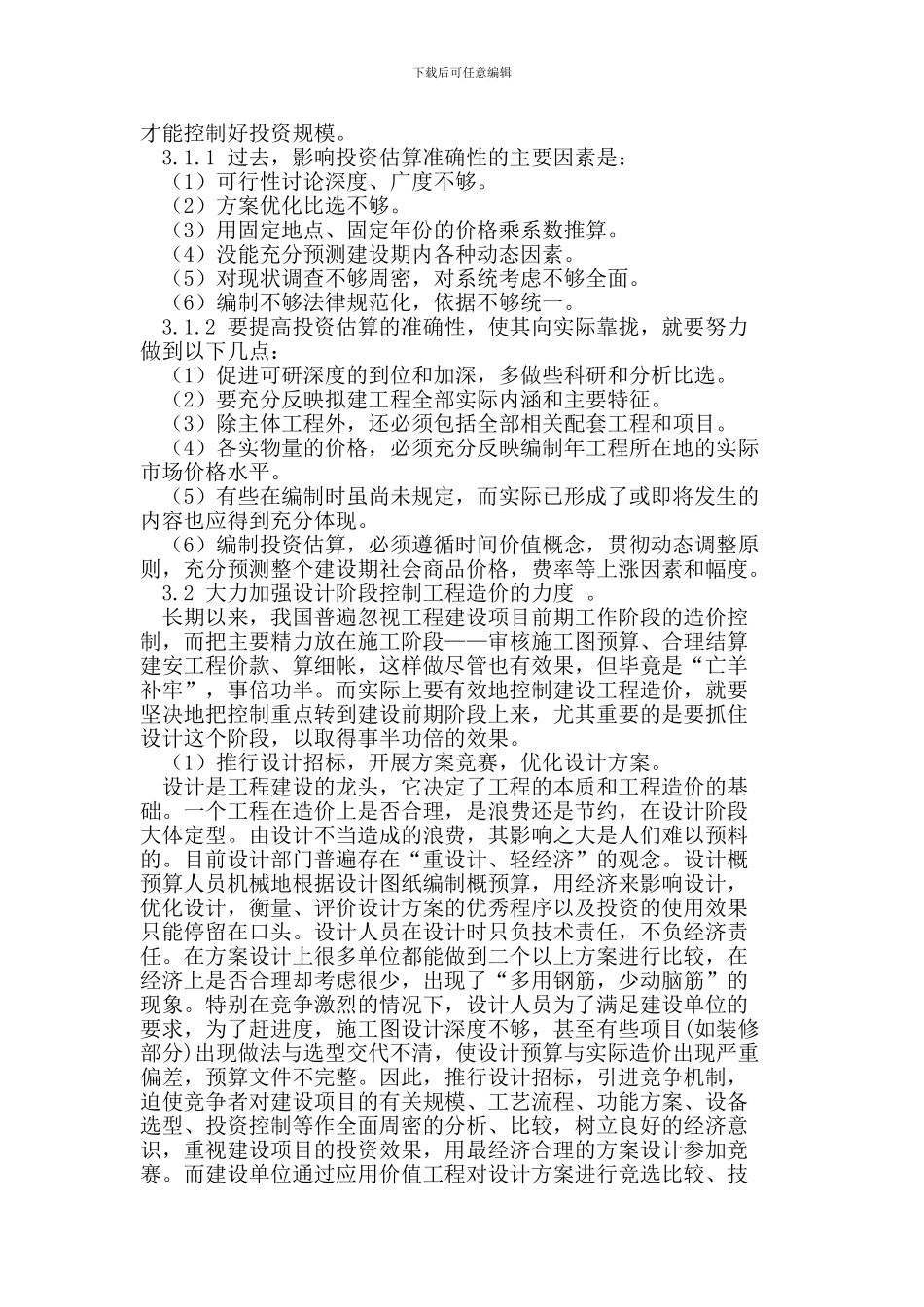 下载后可任意编辑

才能控制好投资规模。

3.1.1 过去，影响投资估算准确性的主要因素是：

（1）可行性讨论深度、广度不够。

（2）方案优化比选不够。

（3）用固定地点、固定年份的价格乘系数推算。

（4）没能充分预测建设期内各种动态因素。

（5）对现状调查不够周密，对系统考虑不够全面。

（6）编制不够法律规范化，依据不够统一。

3.1.2 要提高投资估算的准确性，使其向实际靠拢，就要努力做到以下几点：

（1）促进可研深度的到位和加深，多做些科研和分析比选。

（2）要充分反映拟建工程全部实际内涵和主要特征。

（3）除主体工程外，还必须包括全部相关配套工程和项目。

（4）各实物量的价格，必须充分反映编制年工程所在地的实际市场价格水平。

（5）有些在编制时虽尚未规定，而实际已形成了或即将发生的内容也应得到充分体现。

（6）编制投资估算，必须遵循时间价值概念，贯彻动态调整原则，充分预测整个建设期社会商品价格，费率等上涨因素和幅度。

3.2 大力加强设计阶段控制工程造价的力度 。

长期以来，我国普遍忽视工程建设项目前期工作阶段的造价控制，而把主要精力放在施工阶段——审核施工图预算、合理结算建安工程价款、算细帐，这样做尽管也有效果，但毕竟是“亡羊补牢”，事倍功半。而实际上要有效地控制建设工程造价，就要坚决地把控制重点转到建设前期阶段上来，尤其重要的是要抓住设计这个阶段，以取得事半功倍的效果。

（1）推行设计招标，开展方案竞赛，优化设计方案。

设计是工程建设的龙头，它决定了工程的本质和工程造价的基础。一个工程在造价上是否合理，是浪费还是节约，在设计阶段大体定型。由设计不当造成的浪费，其影响之大是人们难以预料的。目前设计部门普遍存在“重设计、轻经济”的观念。设计概预算人员机械地根据设计图纸编制概预算，用经济来影响设计，优化设计，衡量、评价设计方案的优秀程序以及投资的使用效果只能停留在口头。设计人员在设计时只负技术责任，不负经济责任。在方案设计上很多单位都能做到二个以上方案进行比较，在经济上是否合理却考虑很少，出现了“多用钢筋，少动脑筋”的现象。特别在竞争激烈的情况下，设计人员为了满足建设单位的要求，为了赶进度，施工图设计深度不够，甚至有些项目(如装修部分)出现做法与选型交代不清，使设计预算与实际造价出现严重偏差，预算文件不完整。因此，推行设计招标，引进竞争机制，迫使竞争者对建设项目的有关规模、工艺流程、功能方案、设备选型、投资控制等作全面周密的分析、比较，树立良好的经济意识，重视建设项目的投资效果，用最经济合理的方案设计参加竞赛。而建设单位通过应用价值工程对设计方案进行竞选比较、技